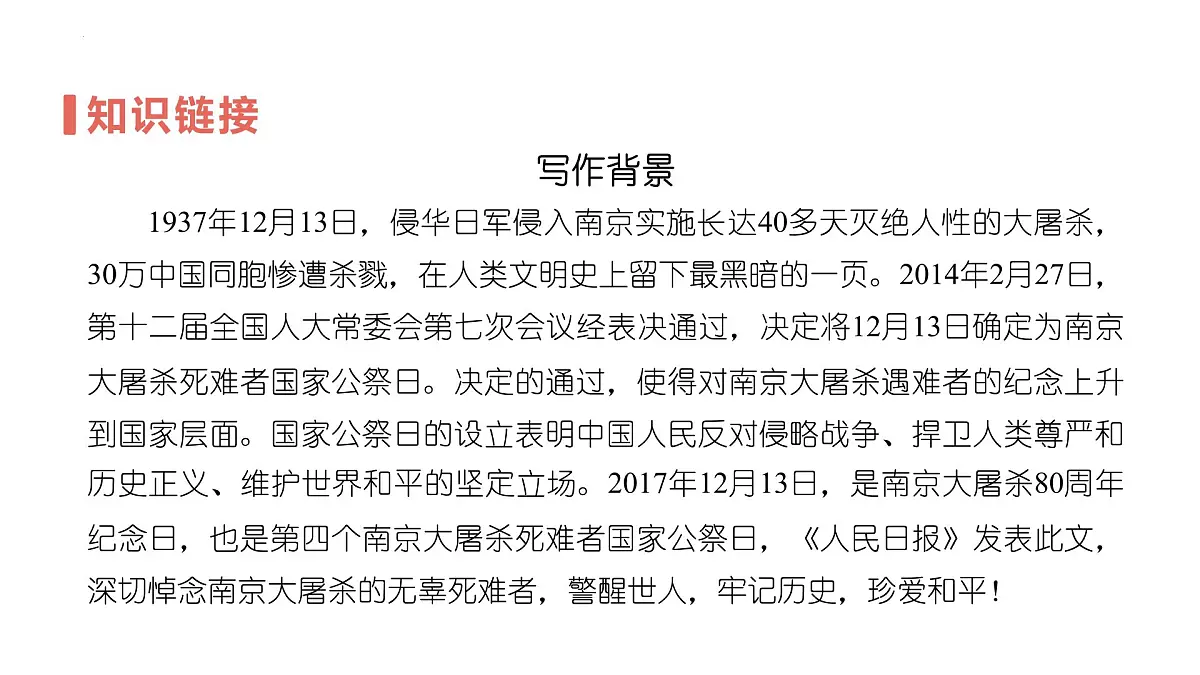 知识链接

写作背景

1937年12月13日，侵华日军侵入南京实施长达40多天灭绝人性的大屠杀，30万中国同胞惨遭杀戮，在人类文明史上留下最黑暗的一页。2014年2月27日，第十二届全国人大常委会第七次会议经表决通过，决定将12月13日确定为南京大屠杀死难者国家公祭日。决定的通过，使得对南京大屠杀遇难者的纪念上升到国家层面。国家公祭日的设立表明中国人民反对侵略战争、捍卫人类尊严和历史正义、维护世界和平的坚定立场。2017年12月13日，是南京大屠杀80周年纪念日，也是第四个南京大屠杀死难者国家公祭日，《人民日报》发表此文，深切悼念南京大屠杀的无辜死难者，警醒世人，牢记历史，珍爱和平！